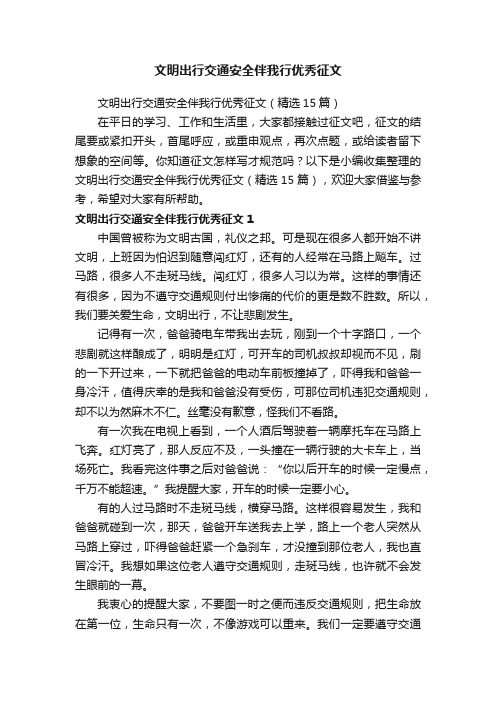 文明出行交通安全伴我行优秀征文

文明出行交通安全伴我行优秀征文（精选15篇）

在平日的学习、工作和生活里，大家都接触过征文吧，征文的结尾要或紧扣开头，首尾呼应，或重申观点，再次点题，或给读者留下想象的空间等。你知道征文怎样写才规范吗？以下是小编收集整理的文明出行交通安全伴我行优秀征文（精选15篇），欢迎大家借鉴与参考，希望对大家有所帮助。

文明出行交通安全伴我行优秀征文1

中国曾被称为文明古国，礼仪之邦。可是现在很多人都开始不讲文明，上班因为怕迟到随意闯红灯，还有的人经常在马路上飚车。过马路，很多人不走斑马线。闯红灯，很多人习以为常。这样的事情还有很多，因为不遵守交通规则付出惨痛的代价的更是数不胜数。所以，我们要关爱生命，文明出行，不让悲剧发生。

记得有一次，爸爸骑电车带我出去玩，刚到一个十字路口，一个悲剧就这样酿成了，明明是红灯，可开车的司机叔叔却视而不见，刷的一下开过来，一下就把爸爸的电动车前板撞掉了，吓得我和爸爸一身冷汗，值得庆幸的是我和爸爸没有受伤，可那位司机违犯交通规则，却不以为然麻木不仁。丝毫没有歉意，怪我们不看路。

有一次我在电视上看到，一个人酒后驾驶着一辆摩托车在马路上飞奔。红灯亮了，那人反应不及，一头撞在一辆行驶的大卡车上，当场死亡。我看完这件事之后对爸爸说：“你以后开车的时候一定慢点，千万不能超速。”我提醒大家，开车的时候一定要小心。

有的人过马路时不走斑马线，横穿马路。这样很容易发生，我和爸爸就碰到一次，那天，爸爸开车送我去上学，路上一个老人突然从马路上穿过，吓得爸爸赶紧一个急刹车，才没撞到那位老人，我也直冒冷汗。我想如果这位老人遵守交通规则，走斑马线，也许就不会发生眼前的一幕。

我衷心的提醒大家，不要图一时之便而违反交通规则，把生命放在第一位，生命只有一次，不像游戏可以重来。我们一定要遵守交通